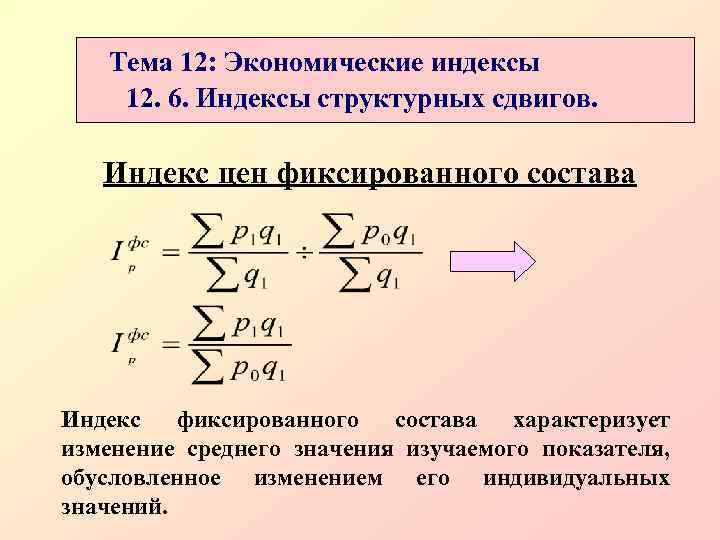 Тема 12: Экономические индексы
12. 6. Индексы структурных сдвигов.

Индекс цен фиксированного состава

$I_p^{фс} = \frac{\sum p_1 q_1}{\sum q_1} \div \frac{\sum p_0 q_1}{\sum q_1}$

$I_p^{фс} = \frac{\sum p_1 q_1}{\sum p_0 q_1}$

Индекс фиксированного состава характеризует изменение среднего значения изучаемого показателя, обусловленное изменением его индивидуальных значений.